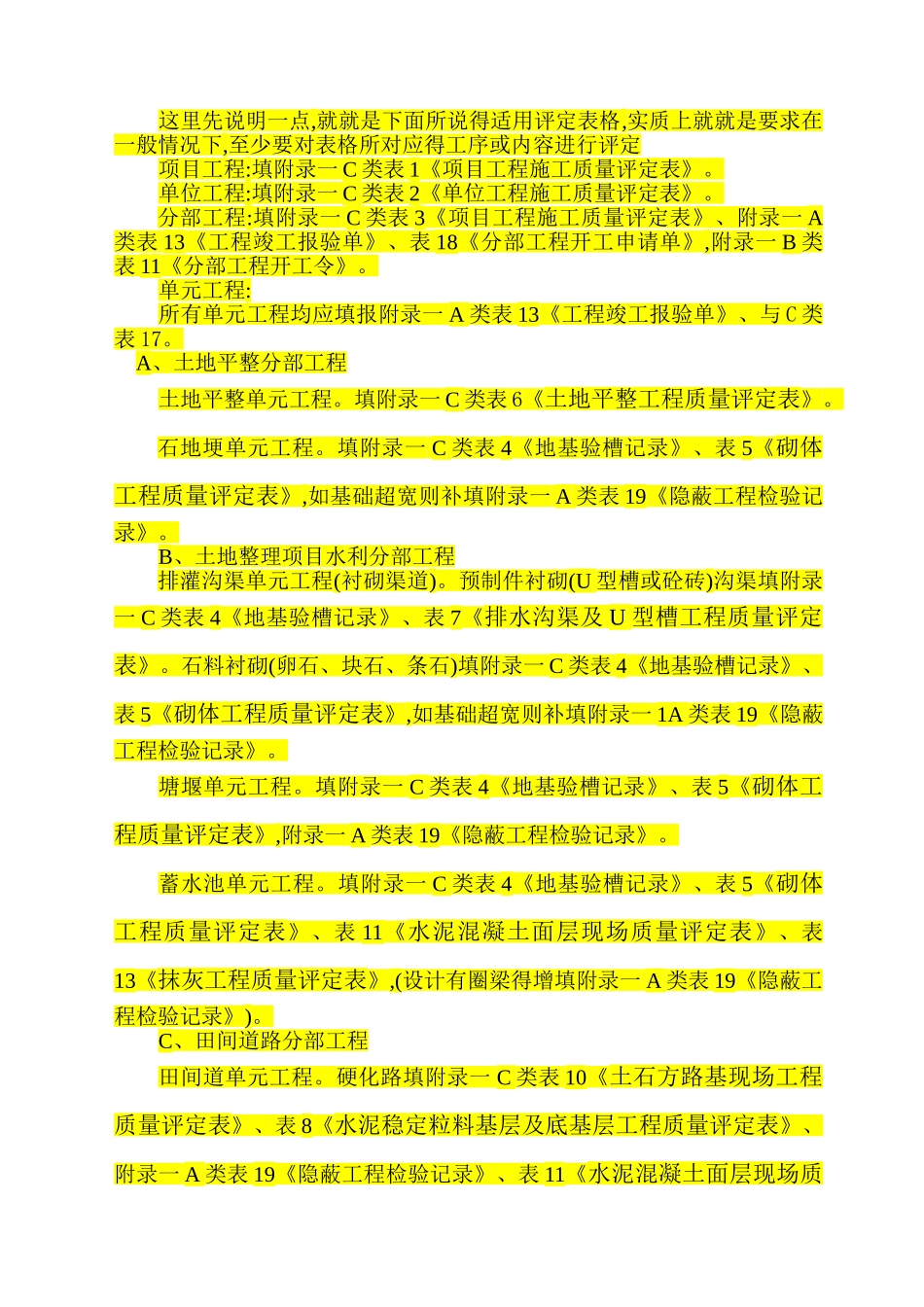 这里先说明一点,就就是下面所说得适用评定表格,实质上就就是要求在一般情况下,至少要对表格所对应得工序或内容进行评定

项目工程:填附录一 C 类表 1《项目工程施工质量评定表》。

单位工程:填附录一 C 类表 2《单位工程施工质量评定表》。

分部工程:填附录一 C 类表 3《项目工程施工质量评定表》、附录一 A 类表 13《工程竣工报验单》、表 18《分部工程开工申请单》,附录一 B 类表 11《分部工程开工令》。

单元工程:

所有单元工程均应填报附录一 A 类表 13《工程竣工报验单》、与 C 类表 17。

A、土地平整分部工程

土地平整单元工程。填附录一 C 类表 6《土地平整工程质量评定表》。

石地埂单元工程。填附录一 C 类表 4《地基验槽记录》、表 5《砌体工程质量评定表》,如基础超宽则补填附录一 A 类表 19《隐蔽工程检验记录》。

B、土地整理项目水利分部工程

排灌沟渠单元工程(衬砌渠道)。预制件衬砌(U 型槽或砼砖)沟渠填附录一 C 类表 4《地基验槽记录》、表 7《排水沟渠及 U 型槽工程质量评定表》。石料衬砌(卵石、块石、条石)填附录一 C 类表 4《地基验槽记录》、表 5《砌体工程质量评定表》,如基础超宽则补填附录一 1A 类表 19《隐蔽工程检验记录》。

塘堰单元工程。填附录一 C 类表 4《地基验槽记录》、表 5《砌体工程质量评定表》,附录一 A 类表 19《隐蔽工程检验记录》。

蓄水池单元工程。填附录一 C 类表 4《地基验槽记录》、表 5《砌体工程质量评定表》、表 11《水泥混凝土面层现场质量评定表》、表 13《抹灰工程质量评定表》,(设计有圈梁得增填附录一 A 类表 19《隐蔽工程检验记录》)。

C、田间道路分部工程

田间道单元工程。硬化路填附录一 C 类表 10《土石方路基现场工程质量评定表》、表 8《水泥稳定粒料基层及底基层工程质量评定表》、附录一 A 类表 19《隐蔽工程检验记录》、表 11《水泥混凝土面层现场质